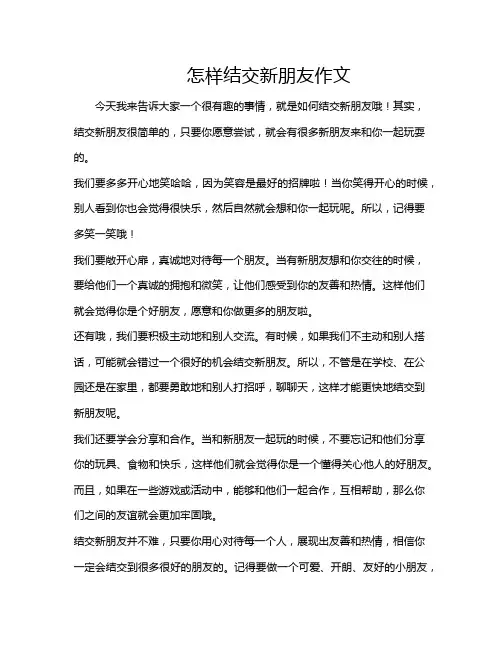 怎样结交新朋友作文

今天我来告诉大家一个很有趣的事情，就是如何结交新朋友哦！其实，结交新朋友很简单的，只要你愿意尝试，就会有很多新朋友来和你一起玩耍的。

我们要多多开心地笑哈哈，因为笑容是最好的招牌啦！当你笑得开心的时候，别人看到你也会觉得很快乐，然后自然就会想和你一起玩呢。所以，记得要多笑一笑哦！

我们要敞开心扉，真诚地对待每一个朋友。当有新朋友想和你交往的时候，要给他们一个真诚的拥抱和微笑，让他们感受到你的友善和热情。这样他们就会觉得你是个好朋友，愿意和你做更多的朋友啦。

还有哦，我们要积极主动地和别人交流。有时候，如果我们不主动和别人搭话，可能就会错过一个很好的机会结交新朋友。所以，不管是在学校、在公园还是在家里，都要勇敢地和别人打招呼，聊聊天，这样才能更快地结交到新朋友呢。

我们还要学会分享和合作。当和新朋友一起玩的时候，不要忘记和他们分享你的玩具、食物和快乐，这样他们就会觉得你是一个懂得关心他人的好朋友。而且，如果在一些游戏或活动中，能够和他们一起合作，互相帮助，那么你们之间的友谊就会更加牢固哦。

结交新朋友并不难，只要你用心对待每一个人，展现出友善和热情，相信你一定会结交到很多很好的朋友的。记得要做一个可爱、开朗、友好的小朋友，